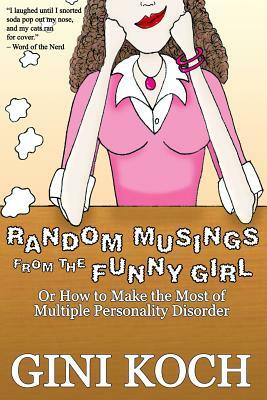 "I laughed until I snorted soda pop out my nose, and my cats ran for cover."
– Word of the Nerd

RANDOM MUSINGS FROM THE FUNNY GIRL

Or How to Make the Most of Multiple Personality Disorder

GINI KOCH